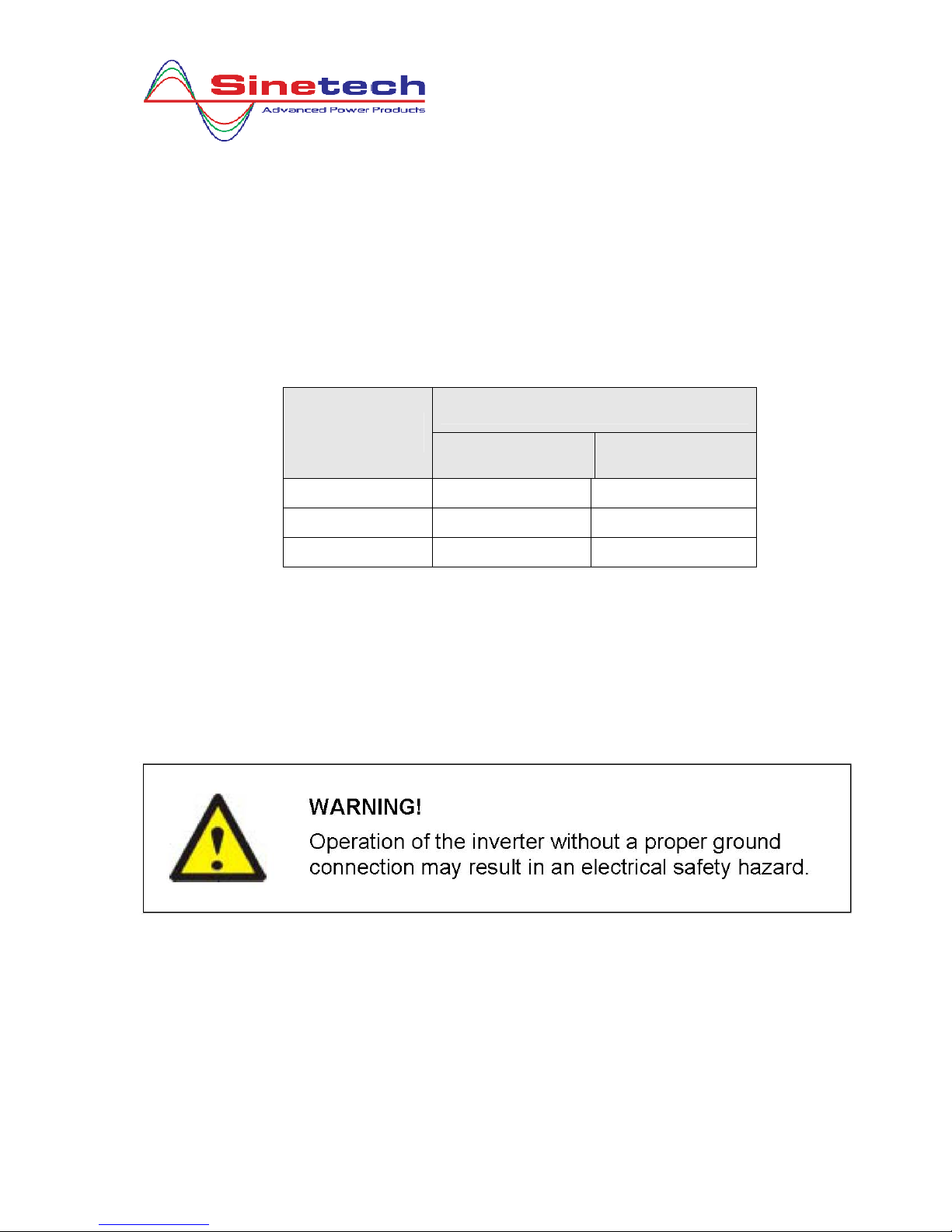 Sinetech
Advanced Power Products

WARNING!
Operation of the inverter without a proper ground connection may result in an electrical safety hazard.